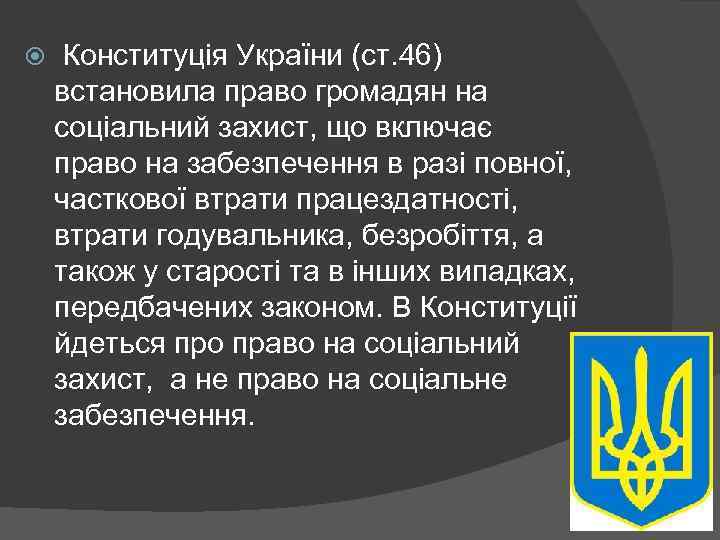 Конституція України (ст.46) встановила право громадян на соціальний захист, що включає право на забезпечення в разі повної, часткової втрати працездатності, втрати годувальника, безробіття, а також у старості та в інших випадках, передбачених законом. В Конституції йдеться про право на соціальний захист, а не право на соціальне забезпечення.